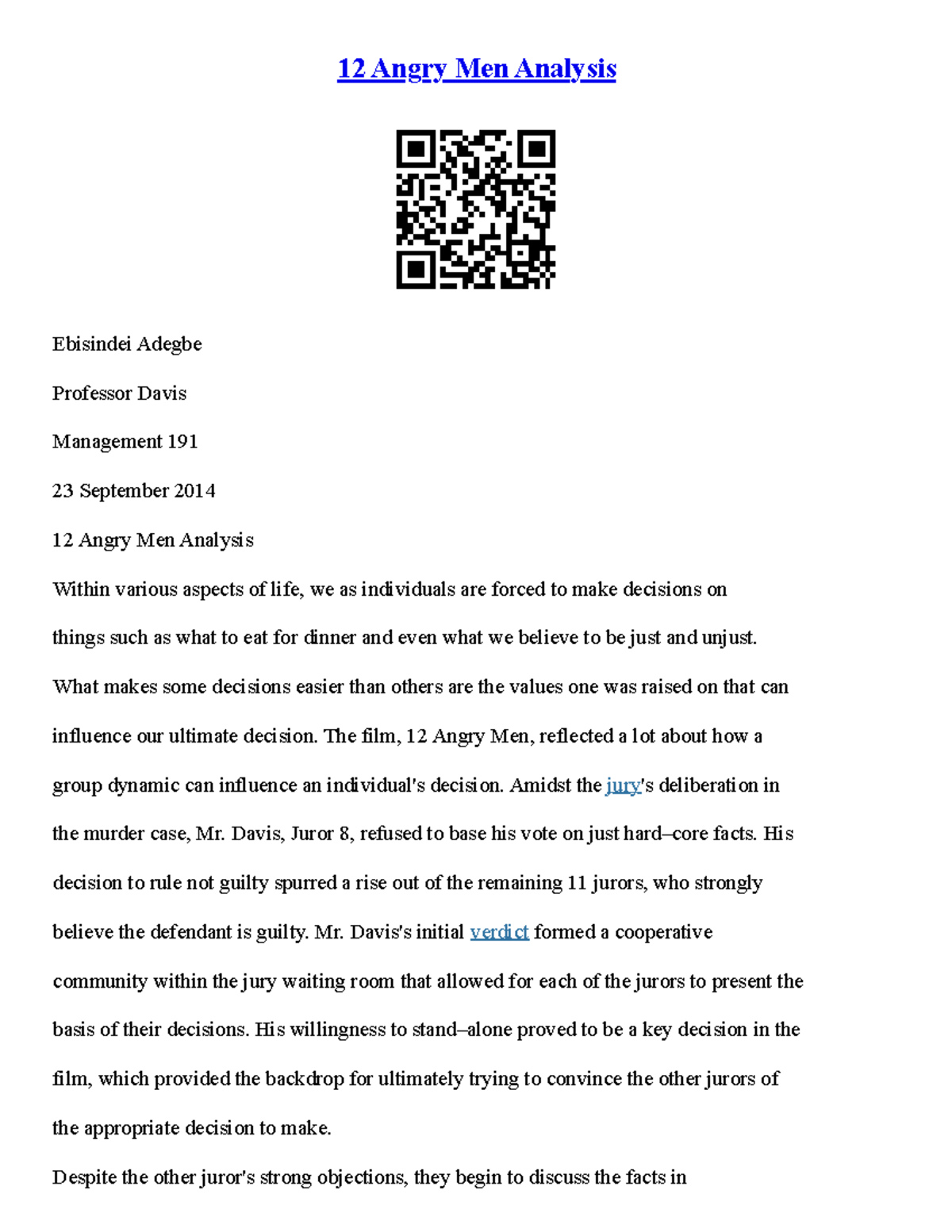 12 Angry Men Analysis

Ebisindei Adegbe

Professor Davis

Management 191

23 September 2014

12 Angry Men Analysis

Within various aspects of life, we as individuals are forced to make decisions on things such as what to eat for dinner and even what we believe to be just and unjust. What makes some decisions easier than others are the values one was raised on that can influence our ultimate decision. The film, 12 Angry Men, reflected a lot about how a group dynamic can influence an individual's decision. Amidst the jury's deliberation in the murder case, Mr. Davis, Juror 8, refused to base his vote on just hard–core facts. His decision to rule not guilty spurred a rise out of the remaining 11 jurors, who strongly believe the defendant is guilty. Mr. Davis's initial verdict formed a cooperative community within the jury waiting room that allowed for each of the jurors to present the basis of their decisions. His willingness to stand–alone proved to be a key decision in the film, which provided the backdrop for ultimately trying to convince the other jurors of the appropriate decision to make.

Despite the other juror's strong objections, they begin to discuss the facts in